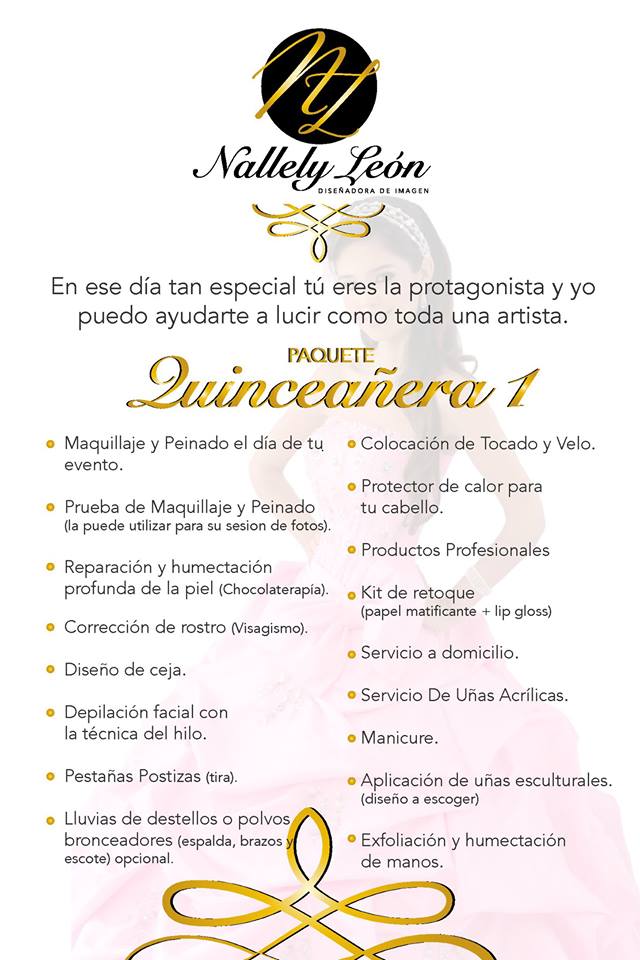 NL

Nallely León
DISEÑADORA DE IMAGEN

En ese día tan especial tú eres la protagonista y yo puedo ayudarte a lucir como toda una artista.

PAQUETE
Quinceañera 1

• Maquillaje y Peinado el día de tu evento.

• Prueba de Maquillaje y Peinado (la puede utilizar para su sesion de fotos).

• Reparación y humectación profunda de la piel (Chocolaterapía).

• Corrección de rostro (Visagismo).

• Diseño de ceja.

• Depilación facial con la técnica del hilo.

• Pestañas Postizas (tira).

• Lluvias de destellos o polvos bronceadores (espalda, brazos y escote) opcional.

• Colocación de Tocado y Velo.

• Protector de calor para tu cabello.

• Productos Profesionales

• Kit de retoque (papel matificante + lip gloss)

• Servicio a domicilio.

• Servicio De Uñas Acrílicas.

• Manicure.

• Aplicación de uñas esculturales. (diseño a escoger)

• Exfoliación y humectación de manos.